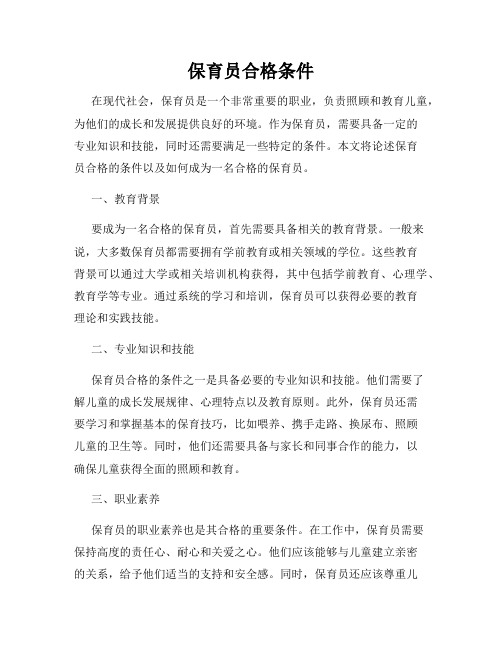 保育员合格条件

在现代社会，保育员是一个非常重要的职业，负责照顾和教育儿童，为他们的成长和发展提供良好的环境。作为保育员，需要具备一定的专业知识和技能，同时还需要满足一些特定的条件。本文将论述保育员合格的条件以及如何成为一名合格的保育员。

一、教育背景

要成为一名合格的保育员，首先需要具备相关的教育背景。一般来说，大多数保育员都需要拥有学前教育或相关领域的学位。这些教育背景可以通过大学或相关培训机构获得，其中包括学前教育、心理学、教育学等专业。通过系统的学习和培训，保育员可以获得必要的教育理论和实践技能。

二、专业知识和技能

保育员合格的条件之一是具备必要的专业知识和技能。他们需要了解儿童的成长发展规律、心理特点以及教育原则。此外，保育员还需要学习和掌握基本的保育技巧，比如喂养、携手走路、换尿布、照顾儿童的卫生等。同时，他们还需要具备与家长和同事合作的能力，以确保儿童获得全面的照顾和教育。

三、职业素养

保育员的职业素养也是其合格的重要条件。在工作中，保育员需要保持高度的责任心、耐心和关爱之心。他们应该能够与儿童建立亲密的关系，给予他们适当的支持和安全感。同时，保育员还应该尊重儿